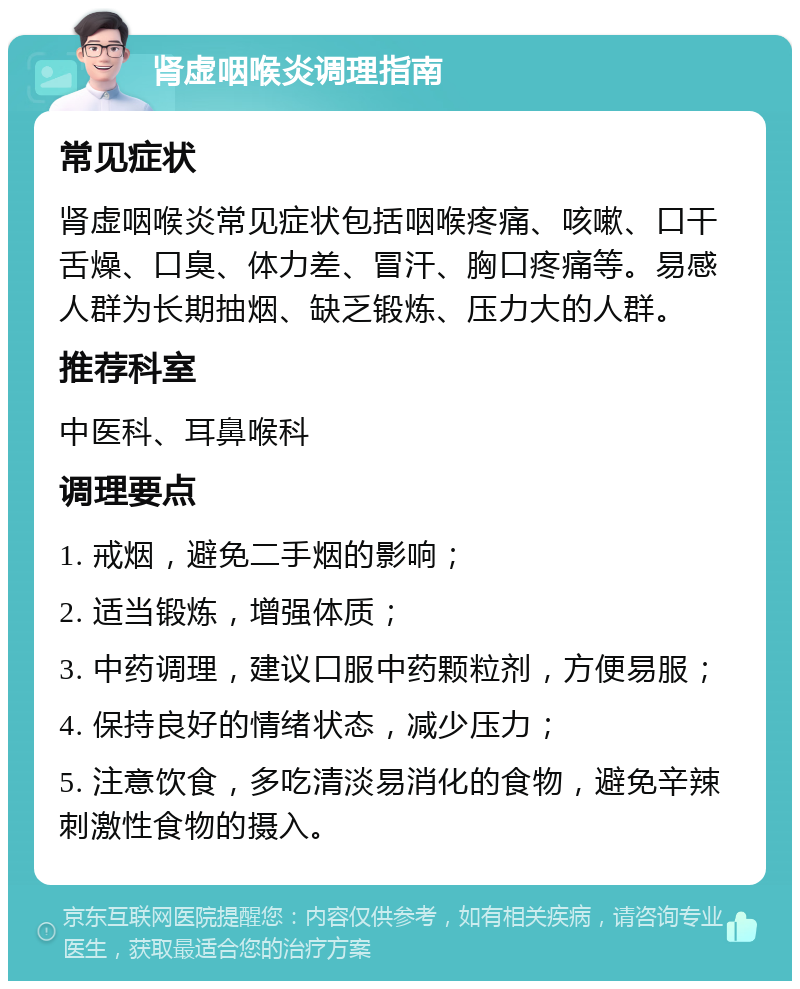 肾虚咽喉炎调理指南

常见症状

肾虚咽喉炎常见症状包括咽喉疼痛、咳嗽、口干舌燥、口臭、体力差、冒汗、胸口疼痛等。易感人群为长期抽烟、缺乏锻炼、压力大的人群。

推荐科室

中医科、耳鼻喉科

调理要点

1. 戒烟，避免二手烟的影响；

2. 适当锻炼，增强体质；

3. 中药调理，建议口服中药颗粒剂，方便易服；

4. 保持良好的情绪状态，减少压力；

5. 注意饮食，多吃清淡易消化的食物，避免辛辣刺激性食物的摄入。

京东互联网医院提醒您：内容仅供参考，如有相关疾病，请咨询专业医生，获取最适合您的治疗方案